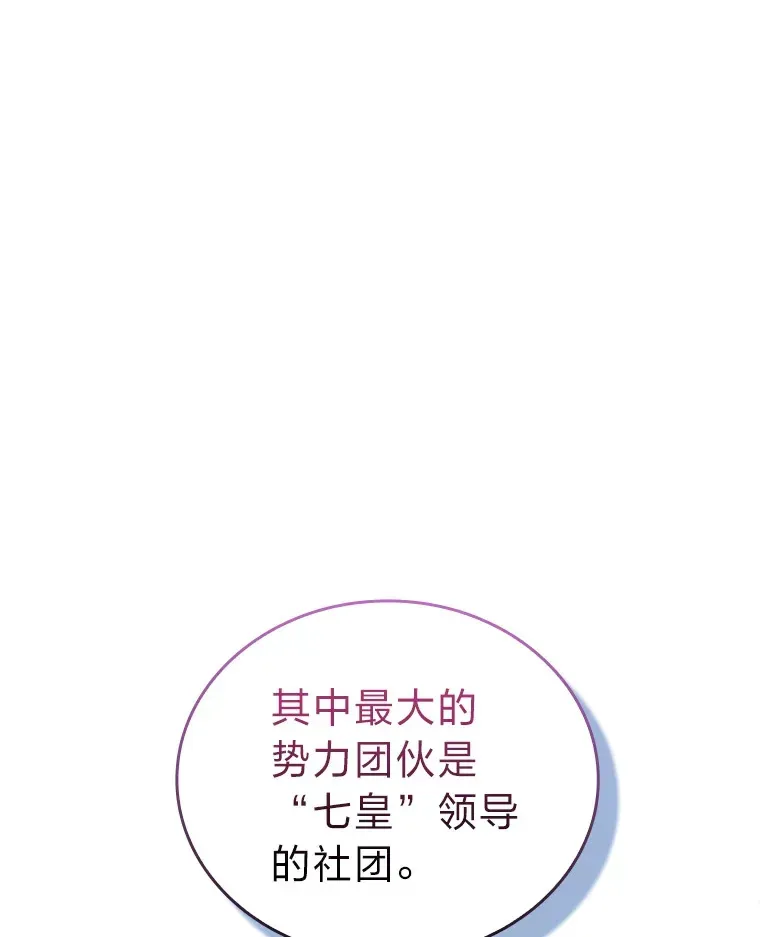 其中最大的势力团伙是“七皇”领导的社团。